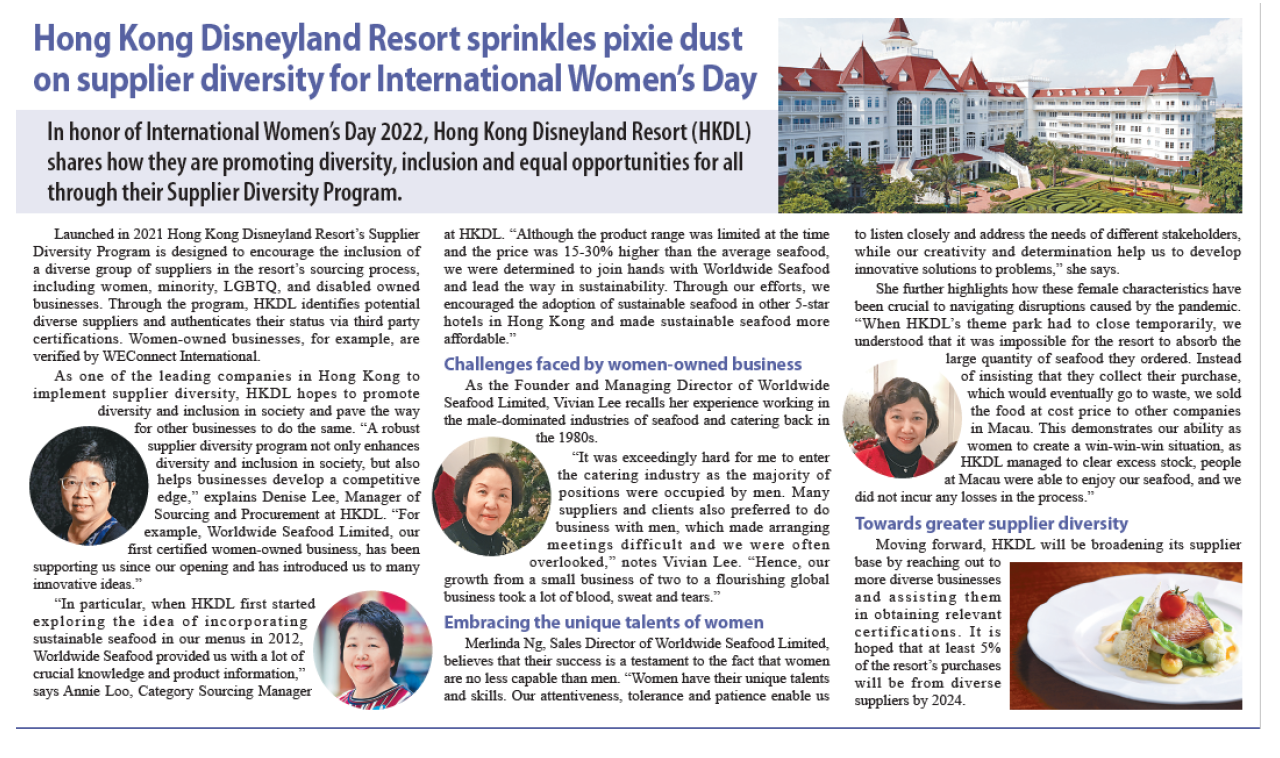 Hong Kong Disneyland Resort sprinkles pixie dust on supplier diversity for International Women's Day

In honor of International Women's Day 2022, Hong Kong Disneyland Resort (HKDL) shares how they are promoting diversity, inclusion and equal opportunities for all through their Supplier Diversity Program.

Launched in 2021 Hong Kong Disneyland Resort's Supplier Diversity Program is designed to encourage the inclusion of a diverse group of suppliers in the resort's sourcing process, including women, minority, LGBTQ, and disabled owned businesses. Through the program, HKDL identifies potential diverse suppliers and authenticates their status via third party certifications. Women-owned businesses, for example, are verified by WEConnect International.

As one of the leading companies in Hong Kong to implement supplier diversity, HKDL hopes to promote diversity and inclusion in society and pave the way for other businesses to do the same. "A robust supplier diversity program not only enhances diversity and inclusion in society, but also helps businesses develop a competitive edge," explains Denise Lee, Manager of Sourcing and Procurement at HKDL. "For example, Worldwide Seafood Limited, our first certified women-owned business, has been supporting us since our opening and has introduced us to many innovative ideas."

"In particular, when HKDL first started exploring the idea of incorporating sustainable seafood in our menus in 2012, Worldwide Seafood provided us with a lot of crucial knowledge and product information," says Annie Loo, Category Sourcing Manager at HKDL. "Although the product range was limited at the time and the price was 15-30% higher than the average seafood, we were determined to join hands with Worldwide Seafood and lead the way in sustainability. Through our efforts, we encouraged the adoption of sustainable seafood in other 5-star hotels in Hong Kong and made sustainable seafood more affordable."

Challenges faced by women-owned business

As the Founder and Managing Director of Worldwide Seafood Limited, Vivian Lee recalls her experience working in the male-dominated industries of seafood and catering back in the 1980s.

"It was exceedingly hard for me to enter the catering industry as the majority of positions were occupied by men. Many suppliers and clients also preferred to do business with men, which made arranging meetings difficult and we were often overlooked," notes Vivian Lee. "Hence, our growth from a small business of two to a flourishing global business took a lot of blood, sweat and tears."

Embracing the unique talents of women

Merlinda Ng, Sales Director of Worldwide Seafood Limited, believes that their success is a testament to the fact that women are no less capable than men. "Women have their unique talents and skills. Our attentiveness, tolerance and patience enable us to listen closely and address the needs of different stakeholders, while our creativity and determination help us to develop innovative solutions to problems," she says.

She further highlights how these female characteristics have been crucial to navigating disruptions caused by the pandemic. "When HKDL's theme park had to close temporarily, we understood that it was impossible for the resort to absorb the large quantity of seafood they ordered. Instead of insisting that they collect their purchase, which would eventually go to waste, we sold the food at cost price to other companies in Macau. This demonstrates our ability as women to create a win-win-win situation, as HKDL managed to clear excess stock, people at Macau were able to enjoy our seafood, and we did not incur any losses in the process."

Towards greater supplier diversity

Moving forward, HKDL will be broadening its supplier base by reaching out to more diverse businesses and assisting them in obtaining relevant certifications. It is hoped that at least 5% of the resort's purchases will be from diverse suppliers by 2024.